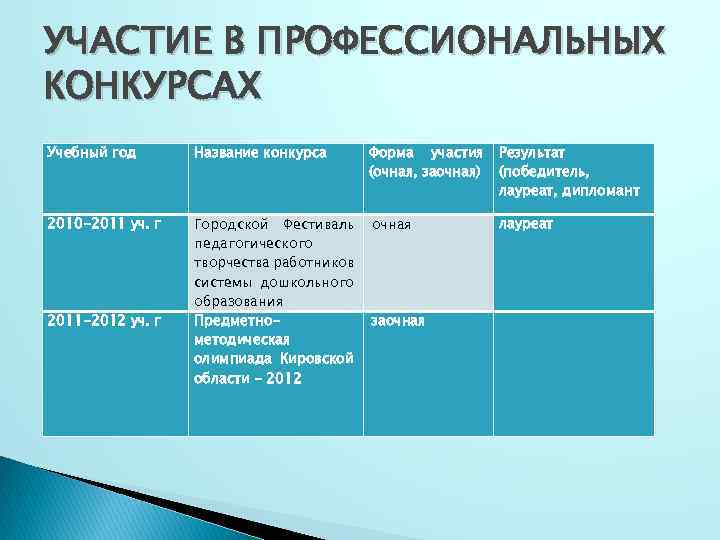 УЧАСТИЕ В ПРОФЕССИОНАЛЬНЫХ КОНКУРСАХ

| Учебный год | Название конкурса | Форма участия (очная, заочная) | Результат (победитель, лауреат, дипломант |
|---|---|---|---|
| 2010-2011 уч. г | Городской Фестиваль педагогического творчества работников системы дошкольного образования | очная | лауреат |
| 2011-2012 уч. г | Предметно-методическая олимпиада Кировской области - 2012 | заочная | |